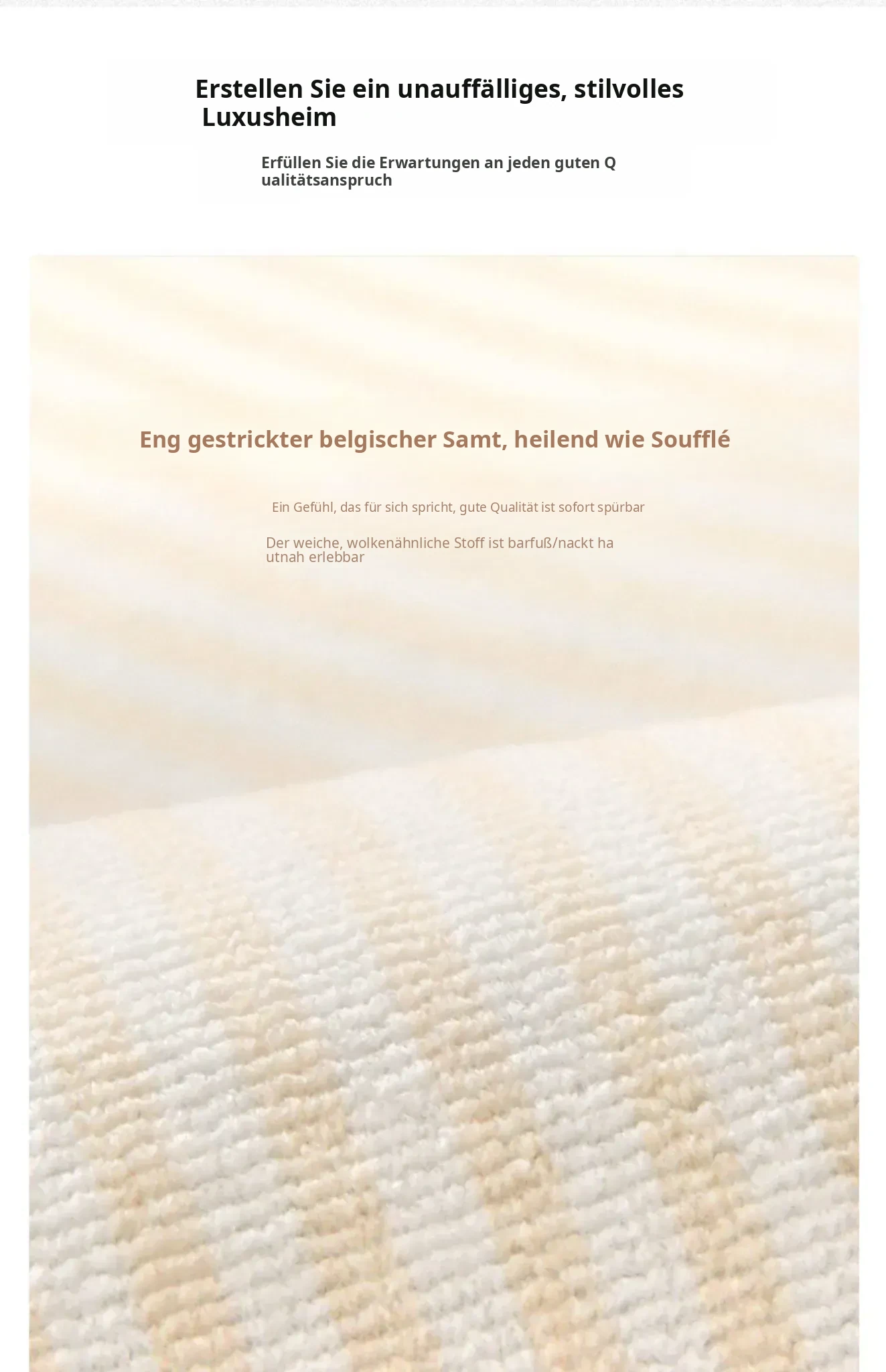 Erstellen Sie ein unauffälliges, stilvolles Luxusheim

Erfüllen Sie die Erwartungen an jeden guten Q ualitätsanspruch

Eng gestrickter belgischer Samt, heilend wie Soufflé

Ein Gefühl, das für sich spricht, gute Qualität ist sofort spürbar

Der weiche, wolkenähnliche Stoff ist barfuß/nackt ha utnah erlebbar